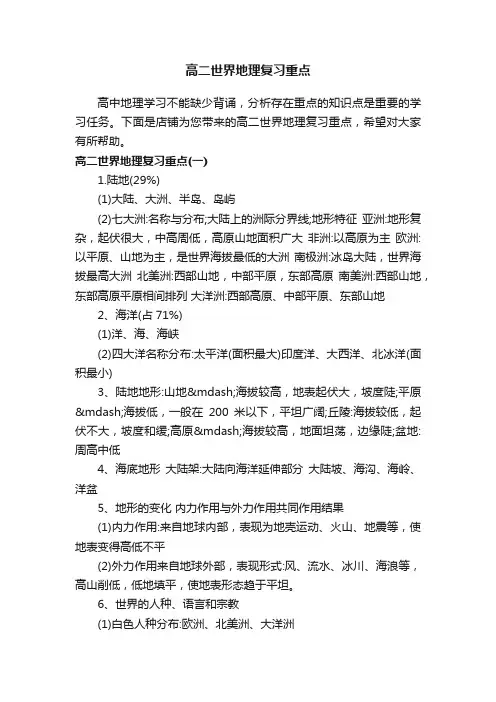 高二世界地理复习重点

高中地理学习不能缺少背诵，分析存在重点的知识点是重要的学习任务。下面是店铺为您带来的高二世界地理复习重点，希望对大家有所帮助。

高二世界地理复习重点(一)

1.陆地(29%)

(1)大陆、大洲、半岛、岛屿

(2)七大洲:名称与分布;大陆上的洲际分界线;地形特征 亚洲:地形复杂，起伏很大，中高周低，高原山地面积广大 非洲:以高原为主 欧洲:以平原、山地为主，是世界海拔最低的大洲 南极洲:冰岛大陆，世界海拔最高大洲 北美洲:西部山地，中部平原，东部高原 南美洲:西部山地，东部高原平原相间排列 大洋洲:西部高原、中部平原、东部山地

2、海洋(占 71%)

(1)洋、海、海峡

(2)四大洋名称分布:太平洋(面积最大)印度洋、大西洋、北冰洋(面积最小)

3、陆地地形:山地&mdash;海拔较高，地表起伏大，坡度陡;平原&mdash;海拔低，一般在 200 米以下，平坦广阔;丘陵:海拔较低，起伏不大，坡度和缓;高原&mdash;海拔较高，地面坦荡，边缘陡;盆地:周高中低

4、海底地形 大陆架:大陆向海洋延伸部分 大陆坡、海沟、海岭、洋盆

5、地形的变化 内力作用与外力作用共同作用结果

(1)内力作用:来自地球内部，表现为地壳运动、火山、地震等，使地表变得高低不平

(2)外力作用来自地球外部，表现形式:风、流水、冰川、海浪等，高山削低，低地填平，使地表形态趋于平坦。

6、世界的人种、语言和宗教

(1)白色人种分布:欧洲、北美洲、大洋洲